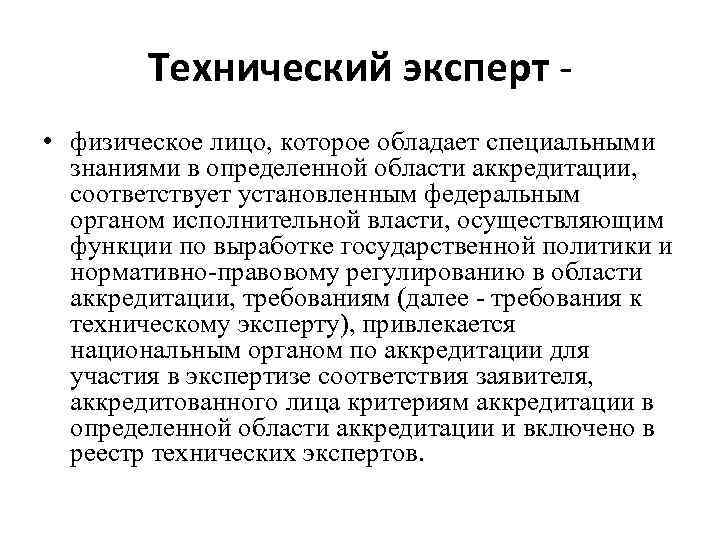 Технический эксперт -

• физическое лицо, которое обладает специальными знаниями в определенной области аккредитации, соответствует установленным федеральным органом исполнительной власти, осуществляющим функции по выработке государственной политики и нормативно-правовому регулированию в области аккредитации, требованиям (далее - требования к техническому эксперту), привлекается национальным органом по аккредитации для участия в экспертизе соответствия заявителя, аккредитованного лица критериям аккредитации в определенной области аккредитации и включено в реестр технических экспертов.